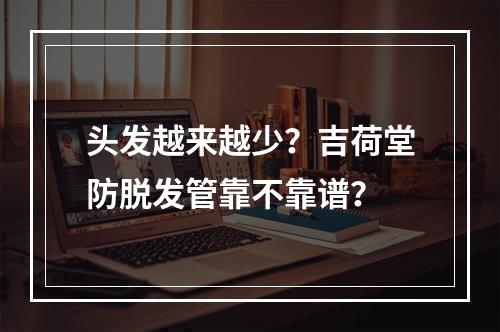 头发越来越少？吉荷堂防脱发管靠不靠谱？